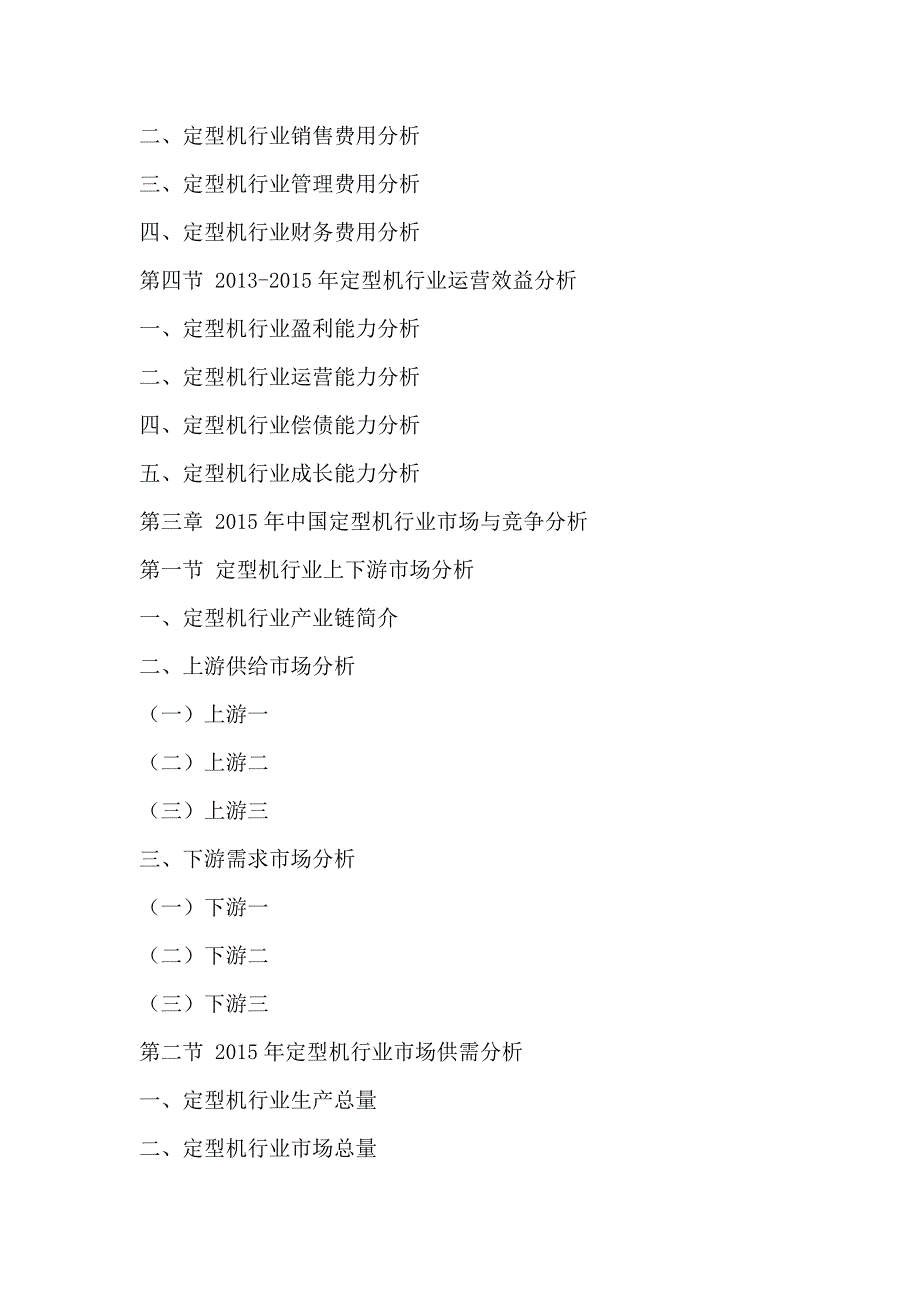 二、定型机行业销售费用分析

三、定型机行业管理费用分析

四、定型机行业财务费用分析

第四节 2013-2015 年定型机行业运营效益分析

一、定型机行业盈利能力分析

二、定型机行业运营能力分析

四、定型机行业偿债能力分析

五、定型机行业成长能力分析

第三章 2015 年中国定型机行业市场与竞争分析

第一节 定型机行业上下游市场分析

一、定型机行业产业链简介

二、上游供给市场分析

（一）上游一

（二）上游二

（三）上游三

三、下游需求市场分析

（一）下游一

（二）下游二

（三）下游三

第二节 2015 年定型机行业市场供需分析

一、定型机行业生产总量

二、定型机行业市场总量